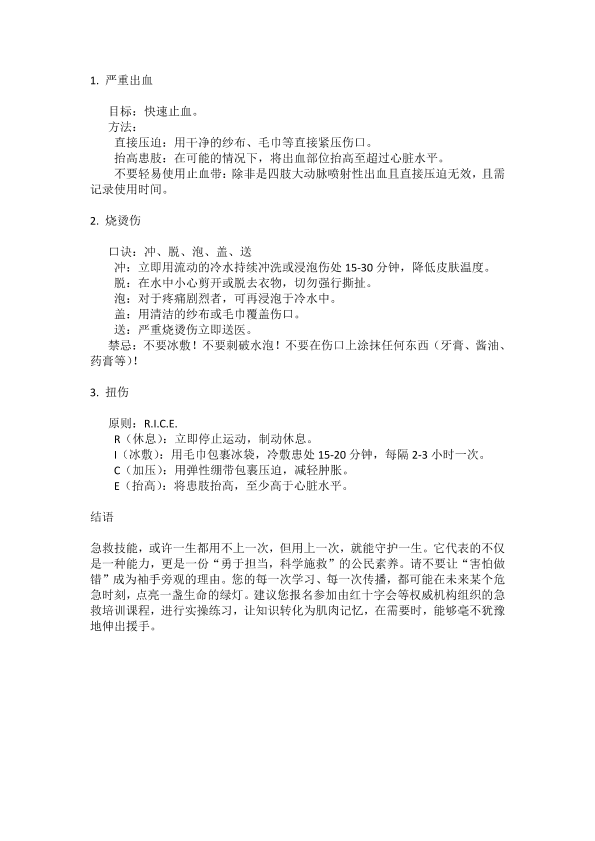 1. 严重出血

目标：快速止血。
方法：
直接压迫：用干净的纱布、毛巾等直接紧压伤口。
抬高患肢：在可能的情况下，将出血部位抬高至超过心脏水平。
不要轻易使用止血带：除非是四肢大动脉喷射性出血且直接压迫无效，且需记录使用时间。

2. 烧烫伤

口诀：冲、脱、泡、盖、送
冲：立即用流动的冷水持续冲洗或浸泡伤处 15-30 分钟，降低皮肤温度。
脱：在水中小心剪开或脱去衣物，切勿强行撕扯。
泡：对于疼痛剧烈者，可再浸泡于冷水中。
盖：用清洁的纱布或毛巾覆盖伤口。
送：严重烧烫伤立即送医。
禁忌：不要冰敷！不要刺破水泡！不要在伤口上涂抹任何东西（牙膏、酱油、药膏等）！

3. 扭伤

原则：R.I.C.E.
R（休息）：立即停止运动，制动休息。
I（冰敷）：用毛巾包裹冰袋，冷敷患处 15-20 分钟，每隔 2-3 小时一次。
C（加压）：用弹性绷带包裹压迫，减轻肿胀。
E（抬高）：将患肢抬高，至少高于心脏水平。

结语

急救技能，或许一生都用不上一次，但用上一次，就能守护一生。它代表的不仅是一种能力，更是一份“勇于担当，科学施救”的公民素养。请不要让“害怕做错”成为袖手旁观的理由。您的每一次学习、每一次传播，都可能在未来某个危急时刻，点亮一盏生命的绿灯。建议您报名参加由红十字会等权威机构组织的急救培训课程，进行实操练习，让知识转化为肌肉记忆，在需要时，能够毫不犹豫地伸出援手。